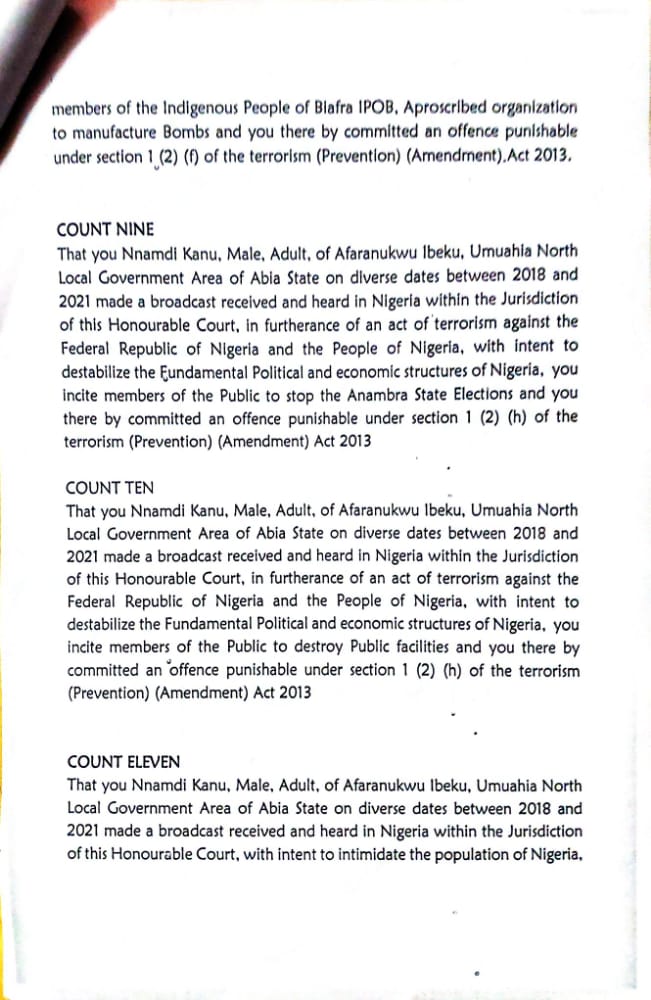 members of the Indigenous People of Biafra IPOB, Aproscribed organization to manufacture Bombs and you there by committed an offence punishable under section 1 (2) (f) of the terrorism (Prevention) (Amendment).Act 2013.

COUNT NINE
That you Nnamdi Kanu, Male, Adult, of Afaranukwu Ibeku, Umuahia North Local Government Area of Abia State on diverse dates between 2018 and 2021 made a broadcast received and heard in Nigeria within the Jurisdiction of this Honourable Court, in furtherance of an act of terrorism against the Federal Republic of Nigeria and the People of Nigeria, with intent to destabilize the Fundamental Political and economic structures of Nigeria, you incite members of the Public to stop the Anambra State Elections and you there by committed an offence punishable under section 1 (2) (h) of the terrorism (Prevention) (Amendment) Act 2013

COUNT TEN
That you Nnamdi Kanu, Male, Adult, of Afaranukwu Ibeku, Umuahia North Local Government Area of Abia State on diverse dates between 2018 and 2021 made a broadcast received and heard in Nigeria within the Jurisdiction of this Honourable Court, in furtherance of an act of terrorism against the Federal Republic of Nigeria and the People of Nigeria, with intent to destabilize the Fundamental Political and economic structures of Nigeria, you incite members of the Public to destroy Public facilities and you there by committed an offence punishable under section 1 (2) (h) of the terrorism (Prevention) (Amendment) Act 2013

COUNT ELEVEN
That you Nnamdi Kanu, Male, Adult, of Afaranukwu Ibeku, Umuahia North Local Government Area of Abia State on diverse dates between 2018 and 2021 made a broadcast received and heard in Nigeria within the Jurisdiction of this Honourable Court, with intent to intimidate the population of Nigeria,